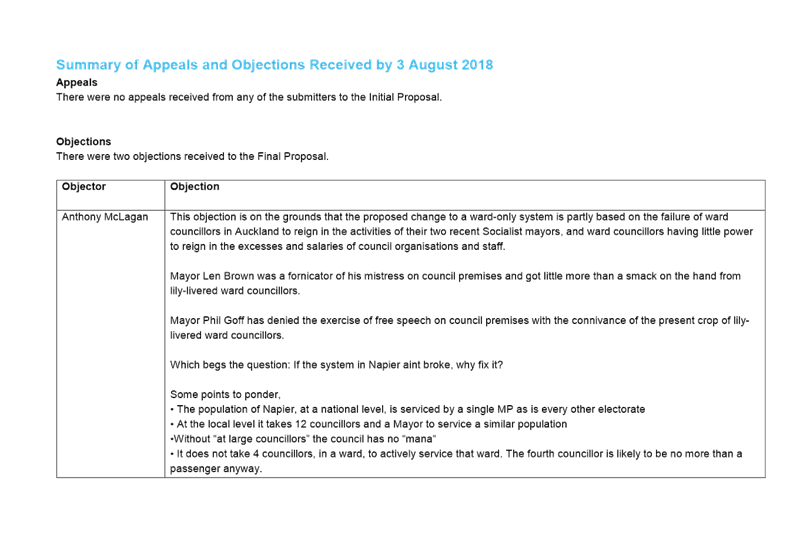 Summary of Appeals and Objections Received by 3 August 2018

Appeals

There were no appeals received from any of the submitters to the Initial Proposal.

Objections

There were two objections received to the Final Proposal.

| Objector | Objection |
|---|---|
| Anthony McLagan | This objection is on the grounds that the proposed change to a ward-only system is partly based on the failure of ward councillors in Auckland to reign in the activities of their two recent Socialist mayors, and ward councillors having little power to reign in the excesses and salaries of council organisations and staff.<br><br>Mayor Len Brown was a fornicator of his mistress on council premises and got little more than a smack on the hand from lily-livered ward councillors.<br><br>Mayor Phil Goff has denied the exercise of free speech on council premises with the connivance of the present crop of lily-livered ward councillors.<br><br>Which begs the question: If the system in Napier aint broke, why fix it?<br><br>Some points to ponder,<br>• The population of Napier, at a national level, is serviced by a single MP as is every other electorate<br>• At the local level it takes 12 councillors and a Mayor to service a similar population<br>•Without "at large councillors" the council has no "mana"<br>• It does not take 4 councillors, in a ward, to actively service that ward. The fourth councillor is likely to be no more than a passenger anyway. |